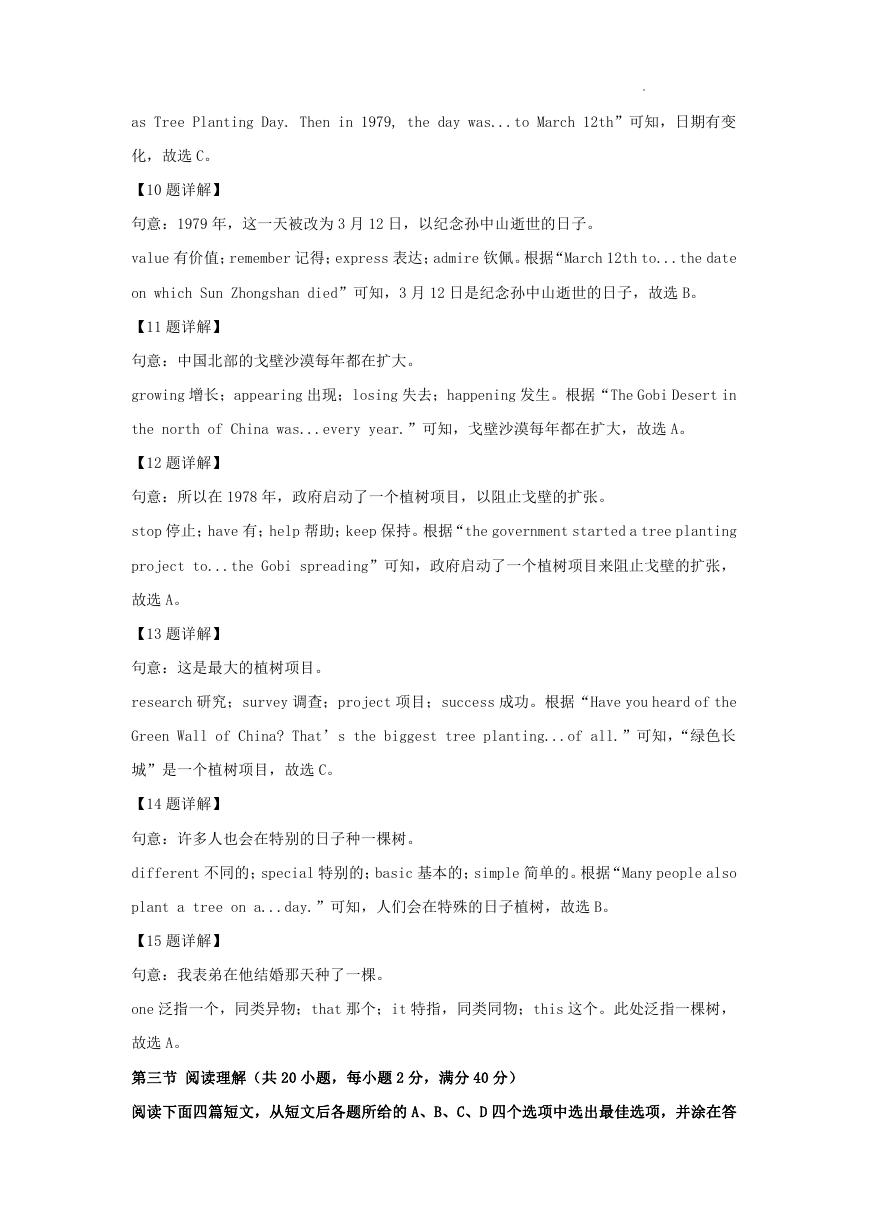 as Tree Planting Day. Then in 1979, the day was...to March 12th”可知，日期有变化，故选 C。

【10 题详解】

句意：1979 年，这一天被改为 3 月 12 日，以纪念孙中山逝世的日子。

value 有价值；remember 记得；express 表达；admire 钦佩。根据“March 12th to...the date on which Sun Zhongshan died”可知，3 月 12 日是纪念孙中山逝世的日子，故选 B。

【11 题详解】

句意：中国北部的戈壁沙漠每年都在扩大。

growing 增长；appearing 出现；losing 失去；happening 发生。根据“The Gobi Desert in the north of China was...every year.”可知，戈壁沙漠每年都在扩大，故选 A。

【12 题详解】

句意：所以在 1978 年，政府启动了一个植树项目，以阻止戈壁的扩张。

stop 停止；have 有；help 帮助；keep 保持。根据“the government started a tree planting project to...the Gobi spreading”可知，政府启动了一个植树项目来阻止戈壁的扩张，故选 A。

【13 题详解】

句意：这是最大的植树项目。

research 研究；survey 调查；project 项目；success 成功。根据“Have you heard of the Green Wall of China? That’s the biggest tree planting...of all.”可知，“绿色长城”是一个植树项目，故选 C。

【14 题详解】

句意：许多人也会在特别的日子种一棵树。

different 不同的；special 特别的；basic 基本的；simple 简单的。根据“Many people also plant a tree on a...day.”可知，人们会在特殊的日子植树，故选 B。

【15 题详解】

句意：我表弟在他结婚那天种了一棵。

one 泛指一个，同类异物；that 那个；it 特指，同类同物；this 这个。此处泛指一棵树，故选 A。

第三节 阅读理解（共 20 小题，每小题 2 分，满分 40 分）

阅读下面四篇短文，从短文后各题所给的 A、B、C、D 四个选项中选出最佳选项，并涂在答